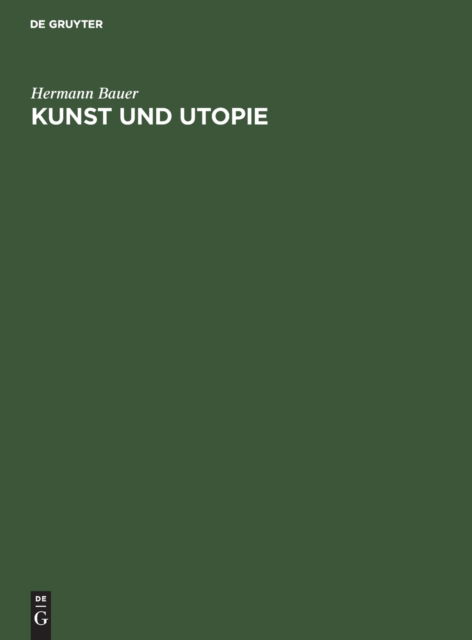 DE GRUYTER

Hermann Bauer

KUNST UND UTOPIE

DE
G